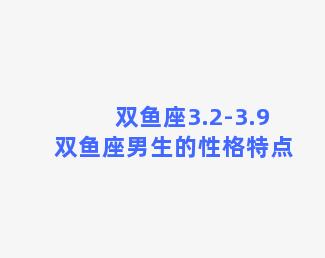 双鱼座3.2-3.9
双鱼座男生的性格特点